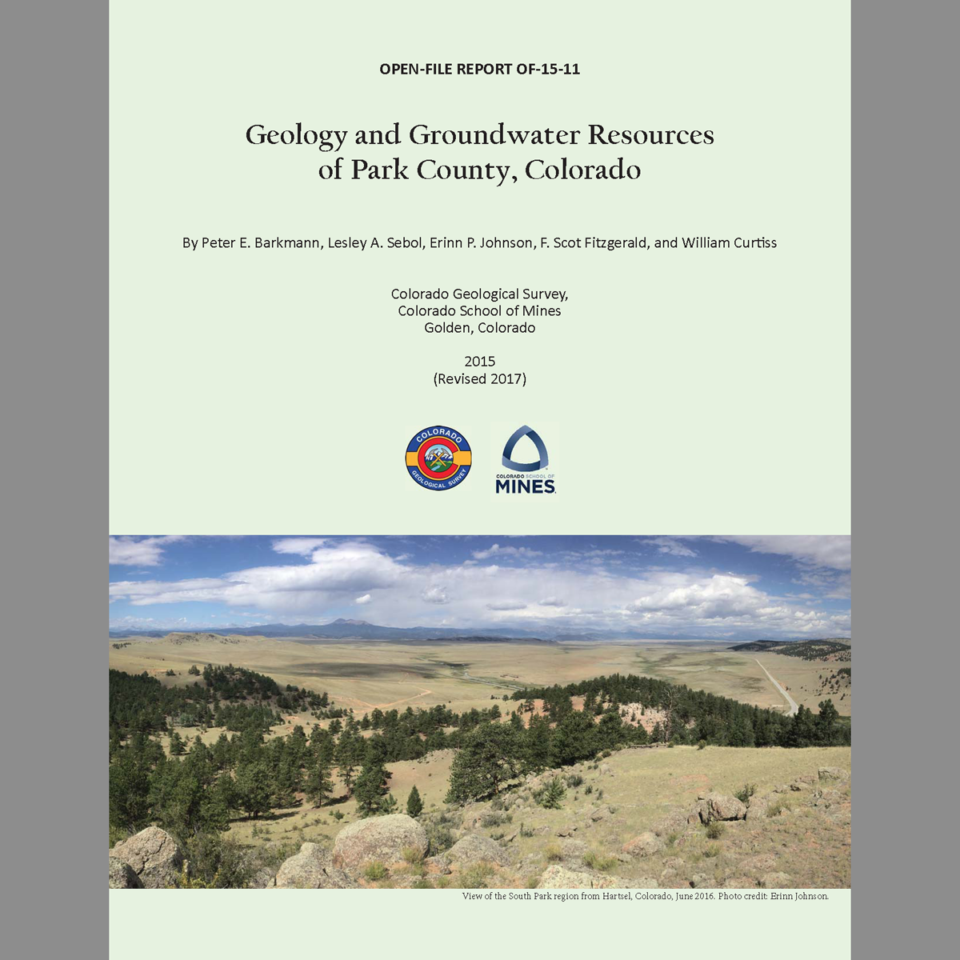 OPEN-FILE REPORT OF-15-11

Geology and Groundwater Resources of Park County, Colorado

By Peter E. Barkmann, Lesley A. Sebol, Erinn P. Johnson, F. Scot Fitzgerald, and William Curtiss

Colorado Geological Survey,
Colorado School of Mines
Golden, Colorado

2015
(Revised 2017)

COLORADO GEOLOGICAL SURVEY

COLORADO SCHOOL OF MINES

View of the South Park region from Hartsel, Colorado, June 2016. Photo credit: Erinn Johnson.